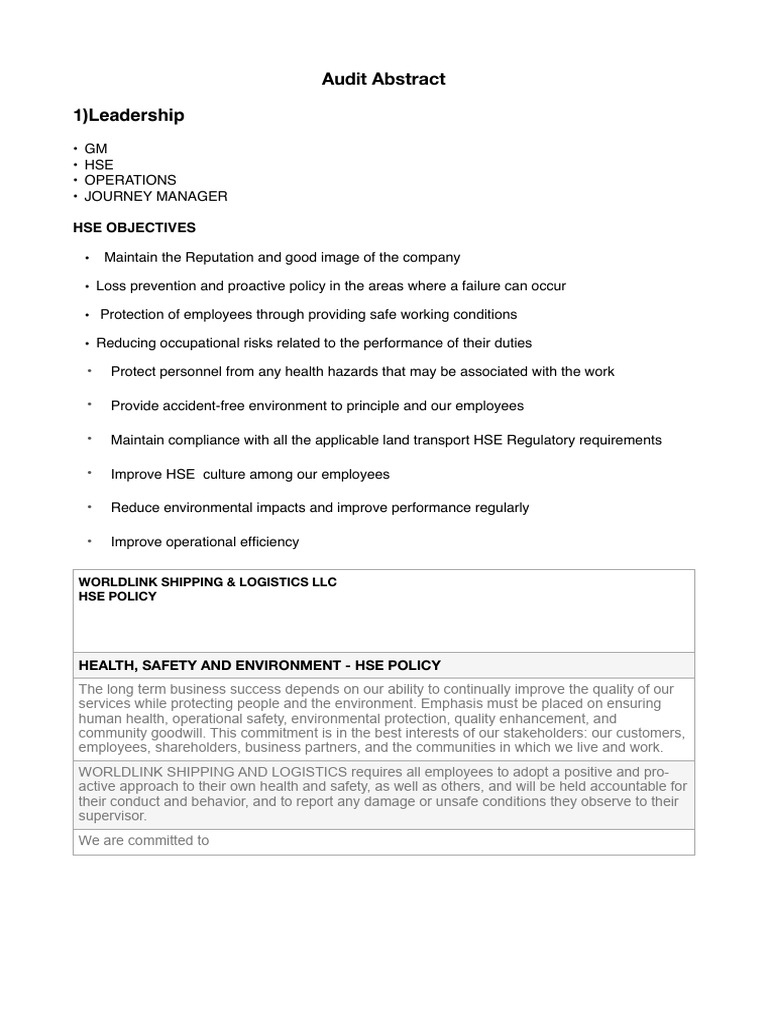 Audit Abstract

1)Leadership

• GM
• HSE
• OPERATIONS
• JOURNEY MANAGER

HSE OBJECTIVES

• Maintain the Reputation and good image of the company
• Loss prevention and proactive policy in the areas where a failure can occur
• Protection of employees through providing safe working conditions
• Reducing occupational risks related to the performance of their duties
• Protect personnel from any health hazards that may be associated with the work
• Provide accident-free environment to principle and our employees
• Maintain compliance with all the applicable land transport HSE Regulatory requirements
• Improve HSE culture among our employees
• Reduce environmental impacts and improve performance regularly
• Improve operational efficiency

WORLDLINK SHIPPING & LOGISTICS LLC
HSE POLICY

HEALTH, SAFETY AND ENVIRONMENT - HSE POLICY

The long term business success depends on our ability to continually improve the quality of our services while protecting people and the environment. Emphasis must be placed on ensuring human health, operational safety, environmental protection, quality enhancement, and community goodwill. This commitment is in the best interests of our stakeholders: our customers, employees, shareholders, business partners, and the communities in which we live and work.

WORLDLINK SHIPPING AND LOGISTICS requires all employees to adopt a positive and pro-active approach to their own health and safety, as well as others, and will be held accountable for their conduct and behavior, and to report any damage or unsafe conditions they observe to their supervisor.

We are committed to